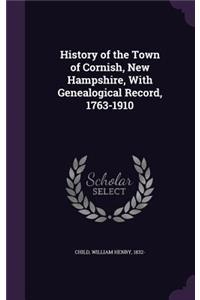 History of the Town of Cornish, New Hampshire, With Genealogical Record, 1763-1910

Scholar SELECT

CHILD, WILLIAM HENRY, 1832-